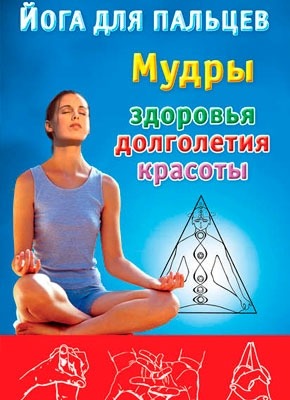 ЙОГА ДЛЯ ПАЛЬЦЕВ

Мудры

здоровья
долголетия
красоты